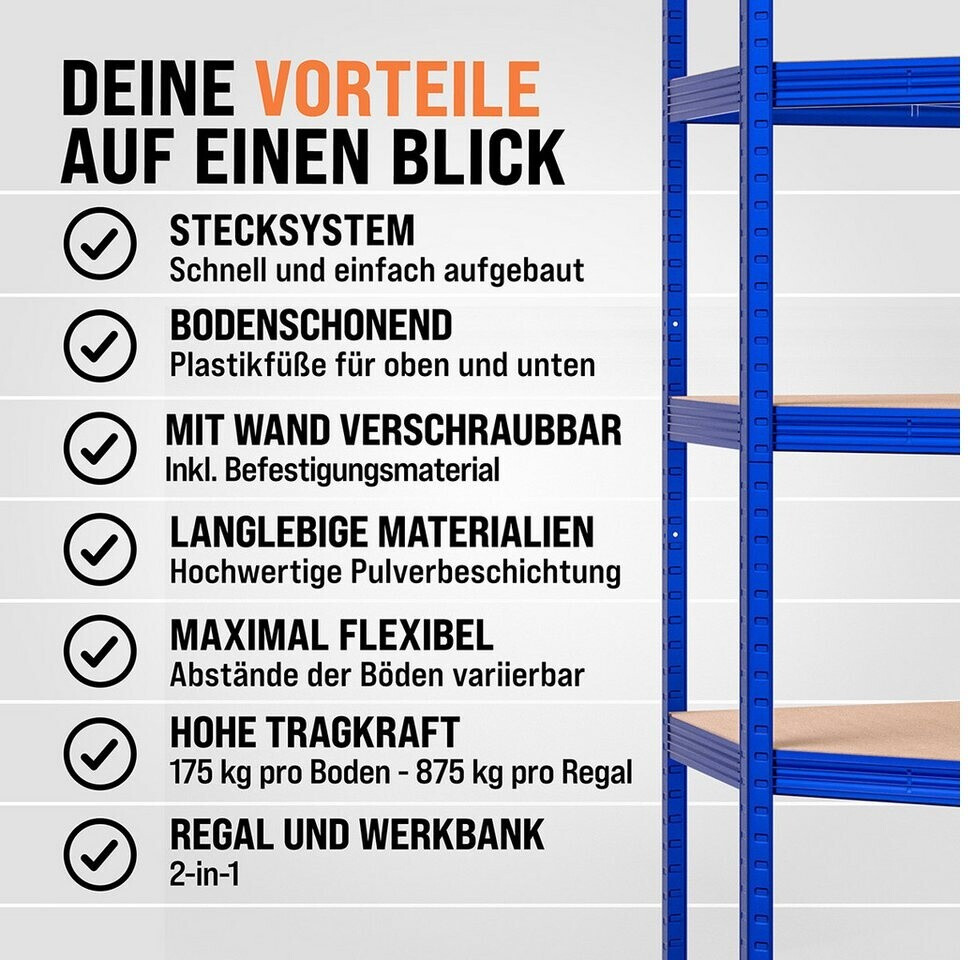 DEINE VORTEILE AUF EINEN BLICK

STECKSYSTEM
Schnell und einfach aufgebaut

BODENSCHONEND
Plastikfüße für oben und unten

MIT WAND VERSCHRAUBBAR
Inkl. Befestigungsmaterial

LANGLEBIGE MATERIALIEN
Hochwertige Pulverbeschichtung

MAXIMAL FLEXIBEL
Abstände der Böden variierbar

HOHE TRAGKRAFT
175 kg pro Boden - 875 kg pro Regal

REGAL UND WERKBANK
2-in-1